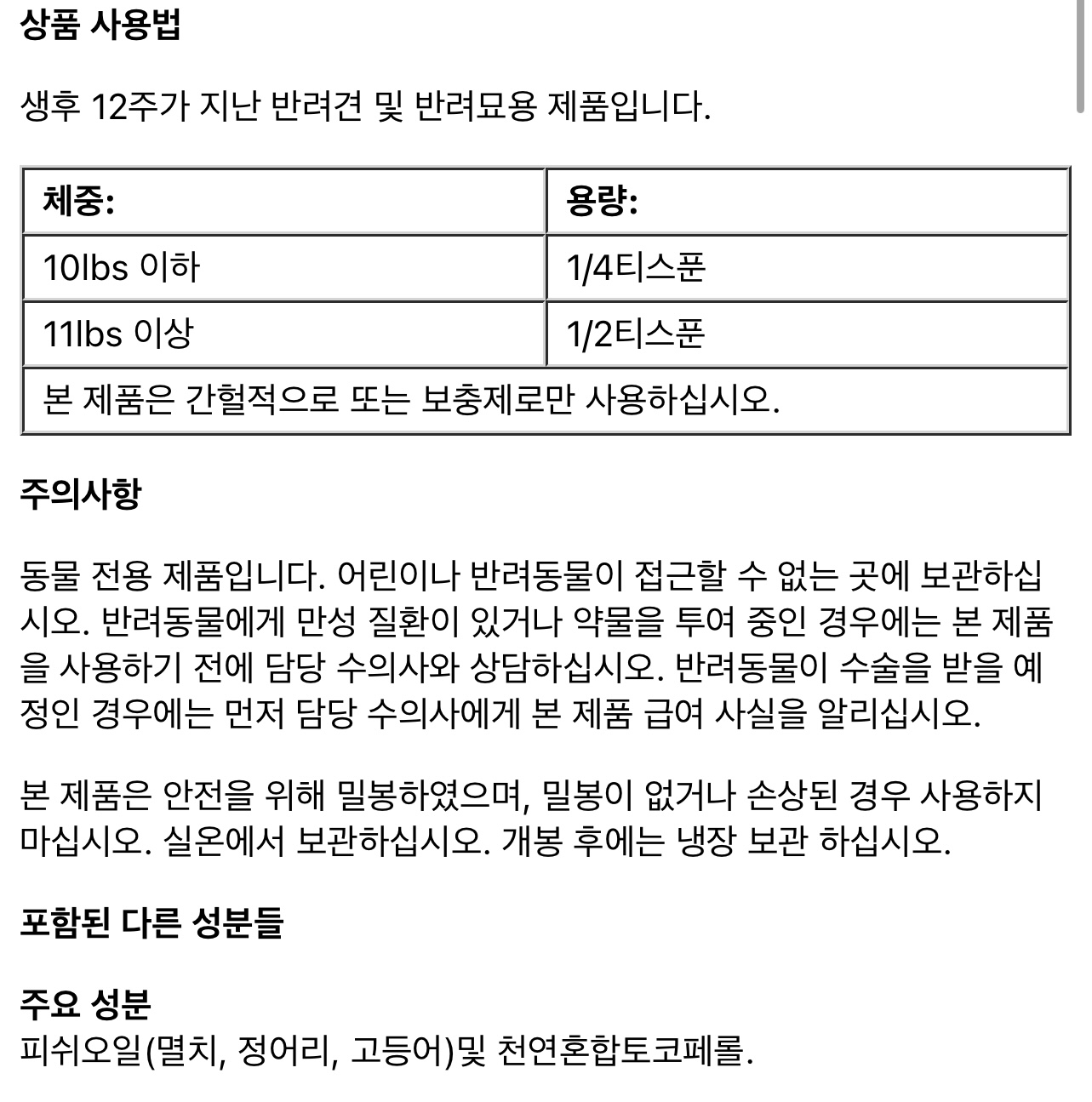 상품 사용법

생후 12주가 지난 반려견 및 반려묘용 제품입니다.

| 체중: | 용량: |
|---|---|
| 10lbs 이하 | 1/4티스푼 |
| 11lbs 이상 | 1/2티스푼 |
| 본 제품은 간헐적으로 또는 보충제로만 사용하십시오. | |

주의사항

동물 전용 제품입니다. 어린이나 반려동물이 접근할 수 없는 곳에 보관하십시오. 반려동물에게 만성 질환이 있거나 약물을 투여 중인 경우에는 본 제품을 사용하기 전에 담당 수의사와 상담하십시오. 반려동물이 수술을 받을 예정인 경우에는 먼저 담당 수의사에게 본 제품 급여 사실을 알리십시오.

본 제품은 안전을 위해 밀봉하였으며, 밀봉이 없거나 손상된 경우 사용하지 마십시오. 실온에서 보관하십시오. 개봉 후에는 냉장 보관 하십시오.

포함된 다른 성분들

주요 성분
피쉬오일(멸치, 정어리, 고등어)및 천연혼합토코페롤.